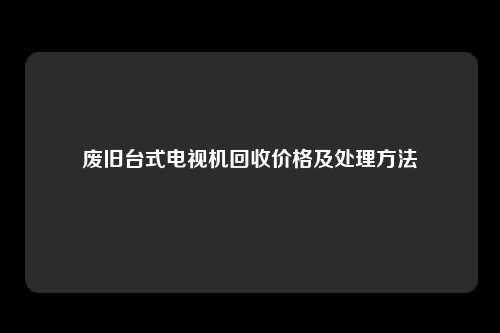 废旧台式电视机回收价格及处理方法